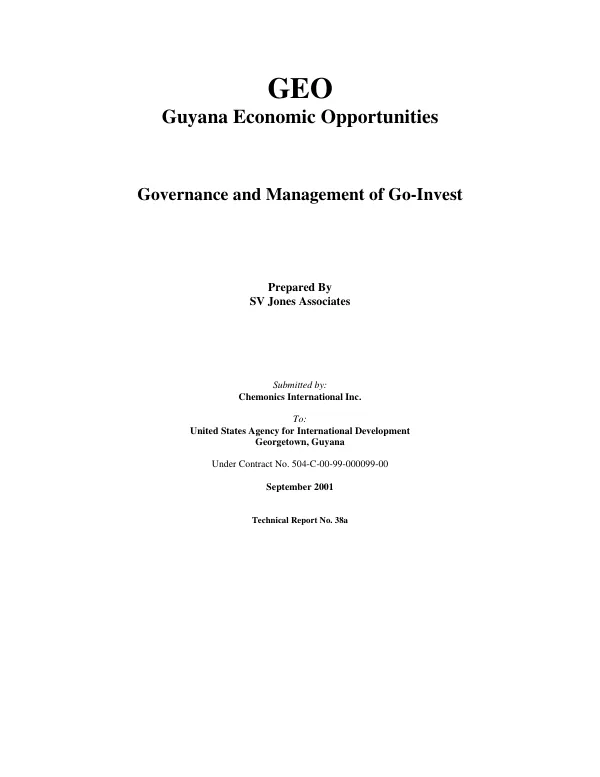 GEO
Guyana Economic Opportunities

Governance and Management of Go-Invest

Prepared By
SV Jones Associates

Submitted by:
Chemonics International Inc.

To:
United States Agency for International Development
Georgetown, Guyana

Under Contract No. 504-C-00-99-000099-00

September 2001

Technical Report No. 38a